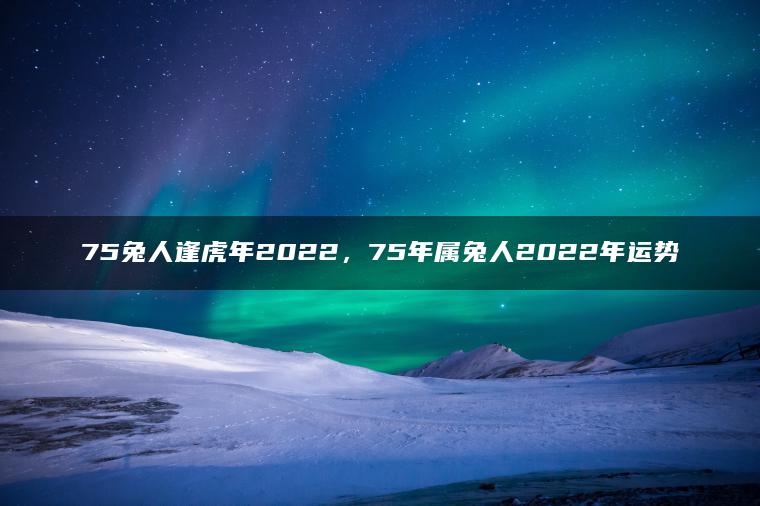 75兔人逢虎年2022，75年属兔人2022年运势